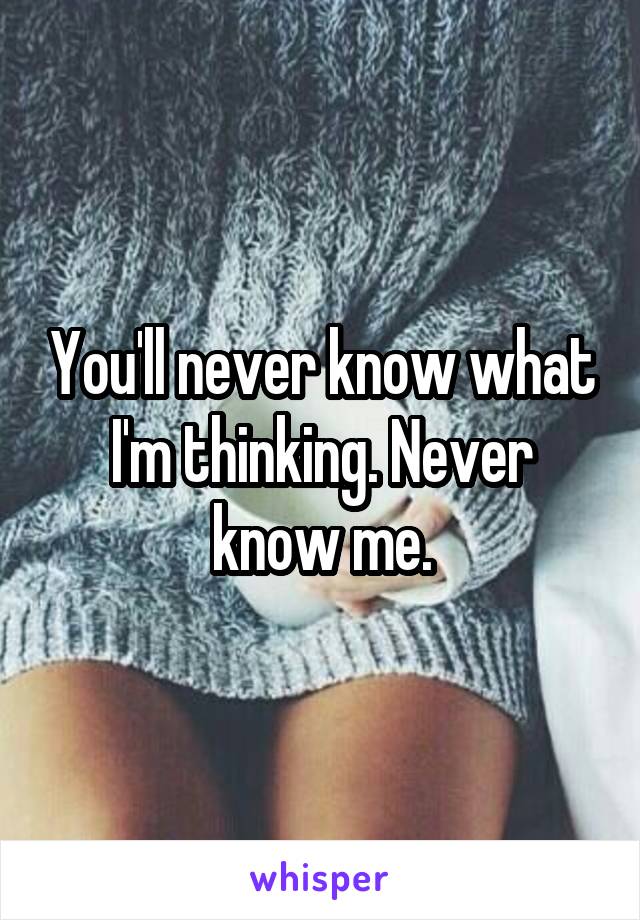 You'll never know what I'm thinking. Never know me.

whisper